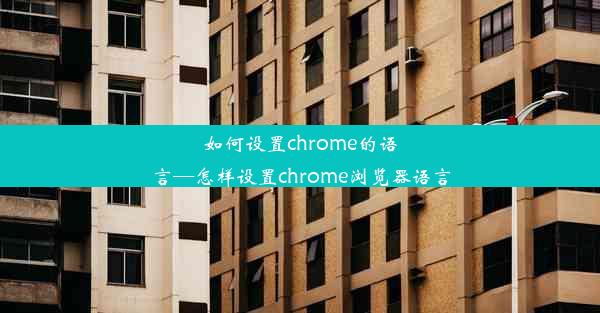 如何设置chrome的语言—怎样设置chrome浏览器语言